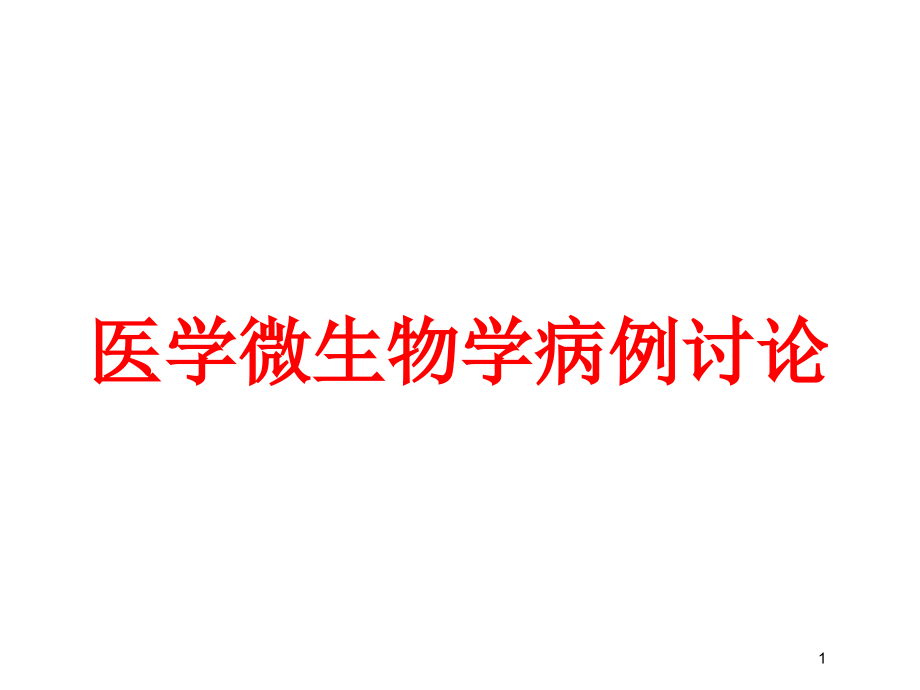 医学微生物学病例讨论

1